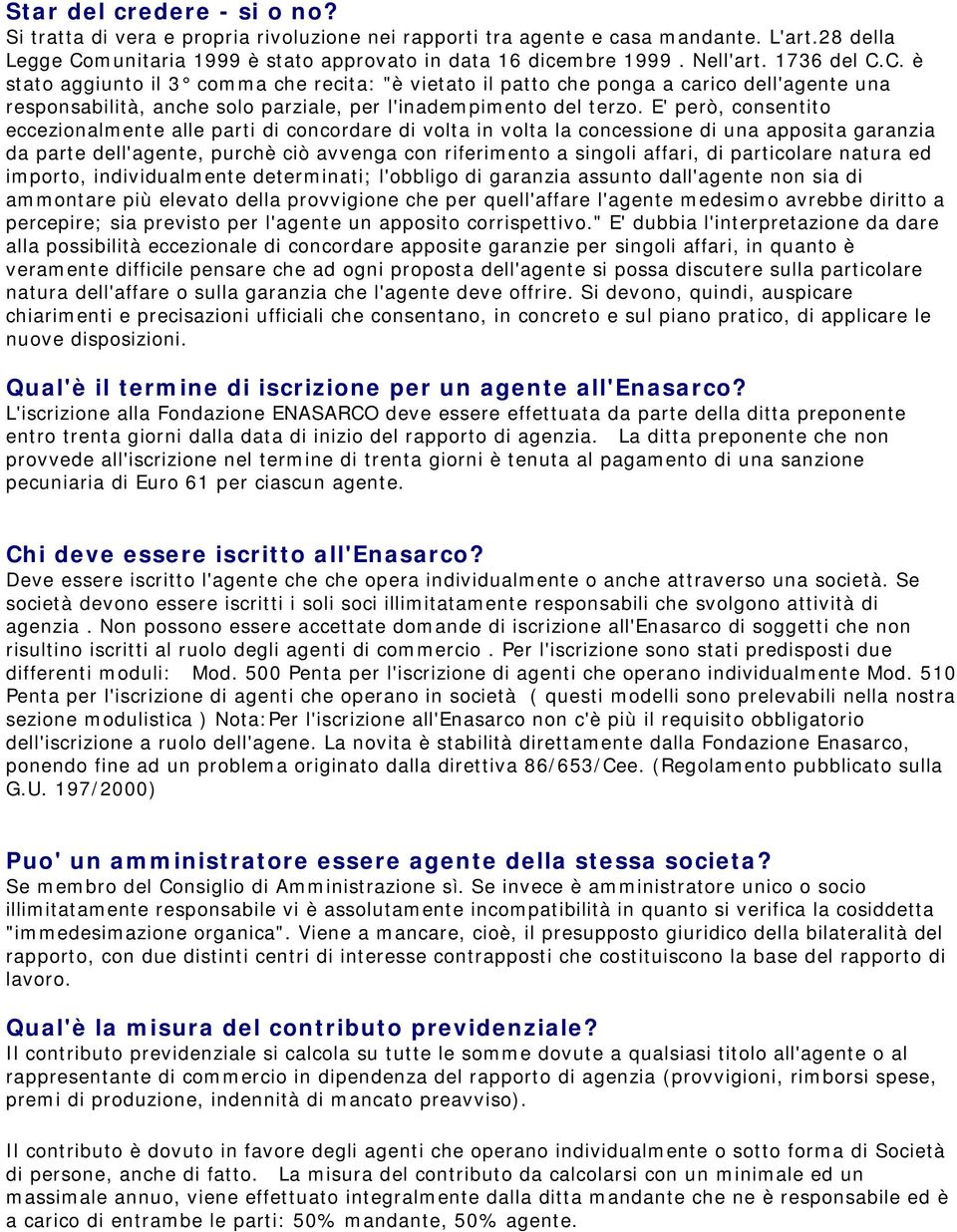 Star del credere - si o no?
Si tratta di vera e propria rivoluzione nei rapporti tra agente e casa mandante. L'art.28 della Legge Comunitaria 1999 è stato approvato in data 16 dicembre 1999 . Nell'art. 1736 del C.C. è stato aggiunto il 3° comma che recita: "è vietato il patto che ponga a carico dell'agente una responsabilità, anche solo parziale, per l'inadempimento del terzo. E' però, consentito eccezionalmente alle parti di concordare di volta in volta la concessione di una apposita garanzia da parte dell'agente, purchè ciò avvenga con riferimento a singoli affari, di particolare natura ed importo, individualmente determinati; l'obbligo di garanzia assunto dall'agente non sia di ammontare più elevato della provvigione che per quell'affare l'agente medesimo avrebbe diritto a percepire; sia previsto per l'agente un apposito corrispettivo." E' dubbia l'interpretazione da dare alla possibilità eccezionale di concordare apposite garanzie per singoli affari, in quanto è veramente difficile pensare che ad ogni proposta dell'agente si possa discutere sulla particolare natura dell'affare o sulla garanzia che l'agente deve offrire. Si devono, quindi, auspicare chiarimenti e precisazioni ufficiali che consentano, in concreto e sul piano pratico, di applicare le nuove disposizioni.

Qual'è il termine di iscrizione per un agente all'Enasarco?
L'iscrizione alla Fondazione ENASARCO deve essere effettuata da parte della ditta preponente entro trenta giorni dalla data di inizio del rapporto di agenzia. La ditta preponente che non provvede all'iscrizione nel termine di trenta giorni è tenuta al pagamento di una sanzione pecuniaria di Euro 61 per ciascun agente.

Chi deve essere iscritto all'Enasarco?
Deve essere iscritto l'agente che che opera individualmente o anche attraverso una società. Se società devono essere iscritti i soli soci illimitatamente responsabili che svolgono attività di agenzia . Non possono essere accettate domande di iscrizione all'Enasarco di soggetti che non risultino iscritti al ruolo degli agenti di commercio . Per l'iscrizione sono stati predisposti due differenti moduli: Mod. 500 Penta per l'iscrizione di agenti che operano individualmente Mod. 510 Penta per l'iscrizione di agenti che operano in società ( questi modelli sono prelevabili nella nostra sezione modulistica ) Nota:Per l'iscrizione all'Enasarco non c'è più il requisito obbligatorio dell'iscrizione a ruolo dell'agene. La novita è stabilità direttamente dalla Fondazione Enasarco, ponendo fine ad un problema originato dalla direttiva 86/653/Cee. (Regolamento pubblicato sulla G.U. 197/2000)

Puo' un amministratore essere agente della stessa societa?
Se membro del Consiglio di Amministrazione sì. Se invece è amministratore unico o socio illimitatamente responsabile vi è assolutamente incompatibilità in quanto si verifica la cosiddetta "immedesimazione organica". Viene a mancare, cioè, il presupposto giuridico della bilateralità del rapporto, con due distinti centri di interesse contrapposti che costituiscono la base del rapporto di lavoro.

Qual'è la misura del contributo previdenziale?
Il contributo previdenziale si calcola su tutte le somme dovute a qualsiasi titolo all'agente o al rappresentante di commercio in dipendenza del rapporto di agenzia (provvigioni, rimborsi spese, premi di produzione, indennità di mancato preavviso).

Il contributo è dovuto in favore degli agenti che operano individualmente o sotto forma di Società di persone, anche di fatto. La misura del contributo da calcolarsi con un minimale ed un massimale annuo, viene effettuato integralmente dalla ditta mandante che ne è responsabile ed è a carico di entrambe le parti: 50% mandante, 50% agente.